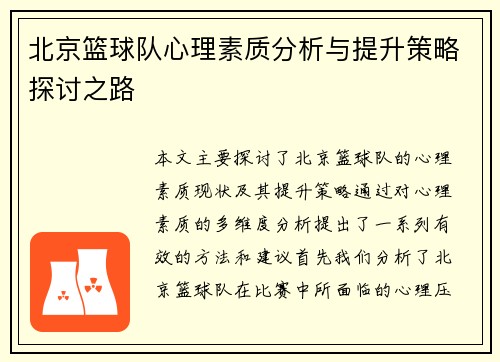 北京篮球队心理素质分析与提升策略探讨之路

本文主要探讨了北京篮球队的心理素质现状及其提升策略通过对心理素质的多维度分析提出了一系列有效的方法和建议首先我们分析了北京篮球队在比赛中所面临的心理压